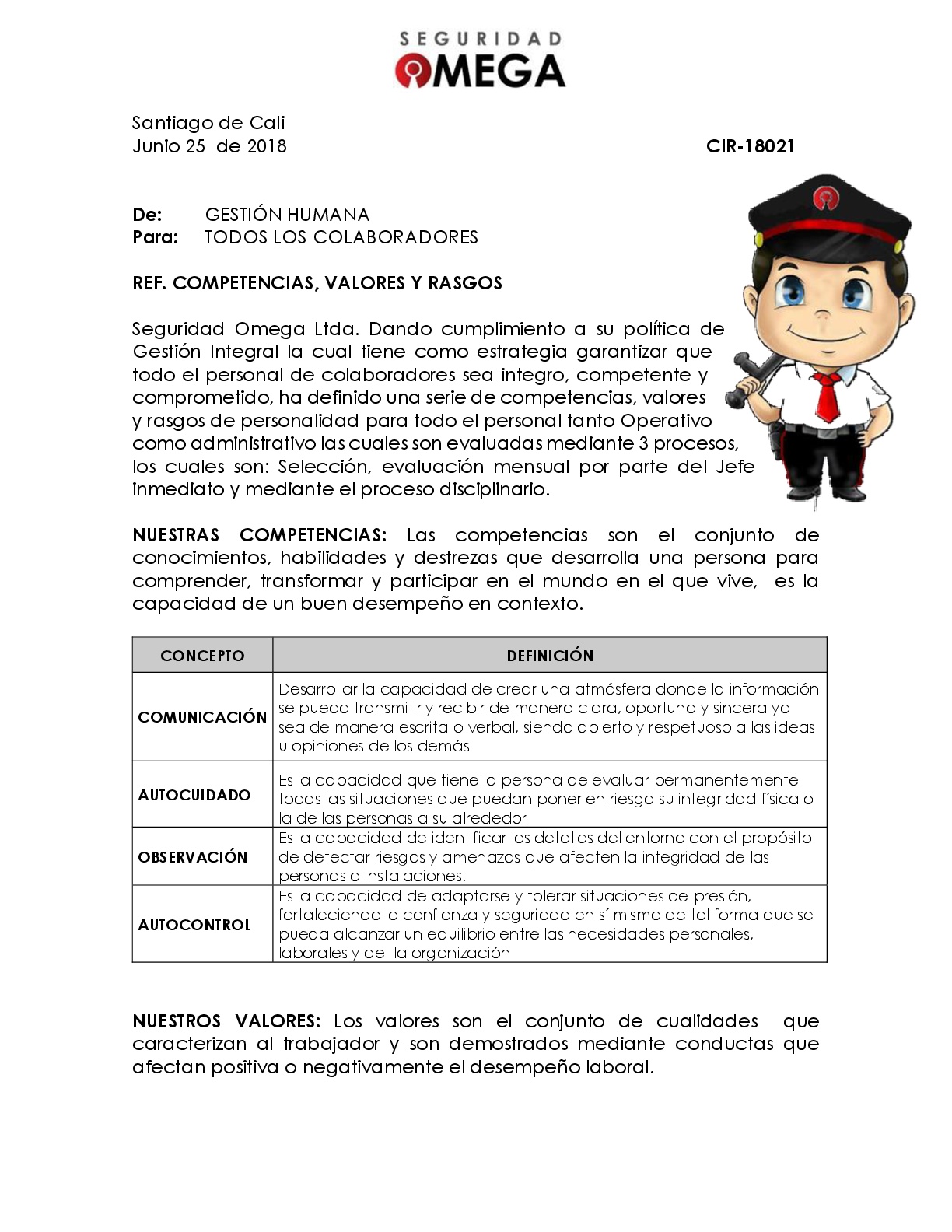 SEGURIDAD
OMEGA

Santiago de Cali
Junio 25 de 2018 CIR-18021

De: GESTIÓN HUMANA
Para: TODOS LOS COLABORADORES

REF. COMPETENCIAS, VALORES Y RASGOS

Seguridad Omega Ltda. Dando cumplimiento a su política de Gestión Integral la cual tiene como estrategia garantizar que todo el personal de colaboradores sea integro, competente y comprometido, ha definido una serie de competencias, valores y rasgos de personalidad para todo el personal tanto Operativo como administrativo las cuales son evaluadas mediante 3 procesos, los cuales son: Selección, evaluación mensual por parte del Jefe inmediato y mediante el proceso disciplinario.

NUESTRAS COMPETENCIAS: Las competencias son el conjunto de conocimientos, habilidades y destrezas que desarrolla una persona para comprender, transformar y participar en el mundo en el que vive, es la capacidad de un buen desempeño en contexto.

| CONCEPTO | DEFINICIÓN |
|---|---|
| COMUNICACIÓN | Desarrollar la capacidad de crear una atmósfera donde la información se pueda transmitir y recibir de manera clara, oportuna y sincera ya sea de manera escrita o verbal, siendo abierto y respetuoso a las ideas u opiniones de los demás |
| AUTOCUIDADO | Es la capacidad que tiene la persona de evaluar permanentemente todas las situaciones que puedan poner en riesgo su integridad física o la de las personas a su alrededor |
| OBSERVACIÓN | Es la capacidad de identificar los detalles del entorno con el propósito de detectar riesgos y amenazas que afecten la integridad de las personas o instalaciones. |
| AUTOCONTROL | Es la capacidad de adaptarse y tolerar situaciones de presión, fortaleciendo la confianza y seguridad en sí mismo de tal forma que se pueda alcanzar un equilibrio entre las necesidades personales, laborales y de la organización |

NUESTROS VALORES: Los valores son el conjunto de cualidades que caracterizan al trabajador y son demostrados mediante conductas que afectan positiva o negativamente el desempeño laboral.